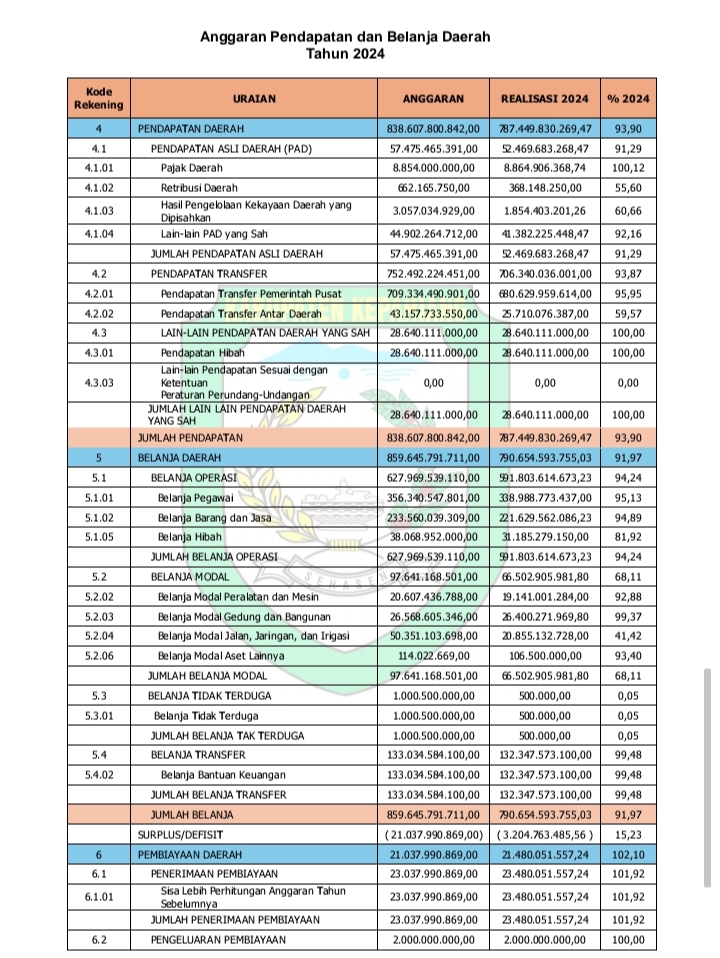 Anggaran Pendapatan dan Belanja Daerah
Tahun 2024

| Kode Rekening | URAIAN | ANGGARAN | REALISASI 2024 | % 2024 |
|---|---|---|---|---|
| 4 | PENDAPATAN DAERAH | 838.607.800.842,00 | 787.449.830.269,47 | 93,90 |
| 4.1 | PENDAPATAN ASLI DAERAH (PAD) | 57.475.465.391,00 | 52.469.683.268,47 | 91,29 |
| 4.1.01 | Pajak Daerah | 8.854.000.000,00 | 8.864.906.368,74 | 100,12 |
| 4.1.02 | Retribusi Daerah | 662.165.750,00 | 368.148.250,00 | 55,60 |
| 4.1.03 | Hasil Pengelolaan Kekayaan Daerah yang Dipisahkan | 3.057.034.929,00 | 1.854.403.201,26 | 60,66 |
| 4.1.04 | Lain-lain PAD yang Sah | 44.902.264.712,00 | 41.382.225.448,47 | 92,16 |
|  | JUMLAH PENDAPATAN ASLI DAERAH | 57.475.465.391,00 | 52.469.683.268,47 | 91,29 |
| 4.2 | PENDAPATAN TRANSFER | 752.492.224.451,00 | 706.340.036.001,00 | 93,87 |
| 4.2.01 | Pendapatan Transfer Pemerintah Pusat | 709.334.490.901,00 | 680.629.959.614,00 | 95,95 |
| 4.2.02 | Pendapatan Transfer Antar Daerah | 43.157.733.550,00 | 25.710.076.387,00 | 59,57 |
| 4.3 | LAIN-LAIN PENDAPATAN DAERAH YANG SAH | 28.640.111.000,00 | 28.640.111.000,00 | 100,00 |
| 4.3.01 | Pendapatan Hibah | 28.640.111.000,00 | 28.640.111.000,00 | 100,00 |
| 4.3.03 | Lain-lain Pendapatan Sesuai dengan Ketentuan Peraturan Perundang-Undangan | 0,00 | 0,00 | 0,00 |
|  | JUMLAH LAIN LAIN PENDAPATAN DAERAH YANG SAH | 28.640.111.000,00 | 28.640.111.000,00 | 100,00 |
|  | JUMLAH PENDAPATAN | 838.607.800.842,00 | 787.449.830.269,47 | 93,90 |
| 5 | BELANJA DAERAH | 859.645.791.711,00 | 790.654.593.755,03 | 91,97 |
| 5.1 | BELANJA OPERASI | 627.969.539.110,00 | 591.803.614.673,23 | 94,24 |
| 5.1.01 | Belanja Pegawai | 356.340.547.801,00 | 338.988.773.437,00 | 95,13 |
| 5.1.02 | Belanja Barang dan Jasa | 233.560.039.309,00 | 221.629.562.086,23 | 94,89 |
| 5.1.05 | Belanja Hibah | 38.068.952.000,00 | 31.185.279.150,00 | 81,92 |
|  | JUMLAH BELANJA OPERASI | 627.969.539.110,00 | 591.803.614.673,23 | 94,24 |
| 5.2 | BELANJA MODAL | 97.641.168.501,00 | 66.502.905.981,80 | 68,11 |
| 5.2.02 | Belanja Modal Peralatan dan Mesin | 20.607.436.788,00 | 19.141.001.284,00 | 92,88 |
| 5.2.03 | Belanja Modal Gedung dan Bangunan | 26.568.605.346,00 | 26.400.271.969,80 | 99,37 |
| 5.2.04 | Belanja Modal Jalan, Jaringan, dan Irigasi | 50.351.103.698,00 | 20.855.132.728,00 | 41,42 |
| 5.2.06 | Belanja Modal Aset Lainnya | 114.022.669,00 | 106.500.000,00 | 93,40 |
|  | JUMLAH BELANJA MODAL | 97.641.168.501,00 | 66.502.905.981,80 | 68,11 |
| 5.3 | BELANJA TIDAK TERDUGA | 1.000.500.000,00 | 500.000,00 | 0,05 |
| 5.3.01 | Belanja Tidak Terduga | 1.000.500.000,00 | 500.000,00 | 0,05 |
|  | JUMLAH BELANJA TAK TERDUGA | 1.000.500.000,00 | 500.000,00 | 0,05 |
| 5.4 | BELANJA TRANSFER | 133.034.584.100,00 | 132.347.573.100,00 | 99,48 |
| 5.4.02 | Belanja Bantuan Keuangan | 133.034.584.100,00 | 132.347.573.100,00 | 99,48 |
|  | JUMLAH BELANJA TRANSFER | 133.034.584.100,00 | 132.347.573.100,00 | 99,48 |
|  | JUMLAH BELANJA | 859.645.791.711,00 | 790.654.593.755,03 | 91,97 |
|  | SURPLUS/DEFISIT | ( 21.037.990.869,00) | ( 3.204.763.485,56 ) | 15,23 |
| 6 | PEMBIAYAAN DAERAH | 21.037.990.869,00 | 21.480.051.557,24 | 102,10 |
| 6.1 | PENERIMAAN PEMBIAYAAN | 23.037.990.869,00 | 23.480.051.557,24 | 101,92 |
| 6.1.01 | Sisa Lebih Perhitungan Anggaran Tahun Sebelumnya | 23.037.990.869,00 | 23.480.051.557,24 | 101,92 |
|  | JUMLAH PENERIMAAN PEMBIAYAAN | 23.037.990.869,00 | 23.480.051.557,24 | 101,92 |
| 6.2 | PENGELUARAN PEMBIAYAAN | 2.000.000.000,00 | 2.000.000.000,00 | 100,00 |